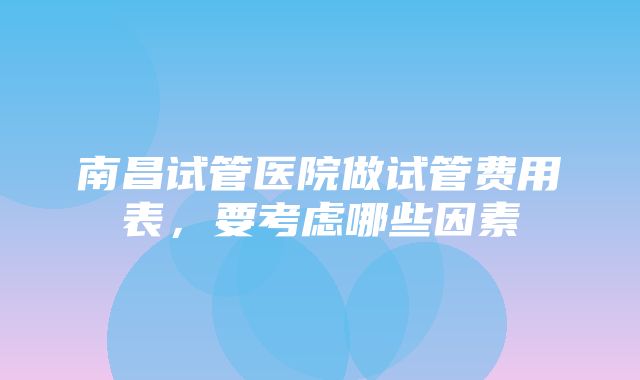 南昌试管医院做试管费用表，要考虑哪些因素